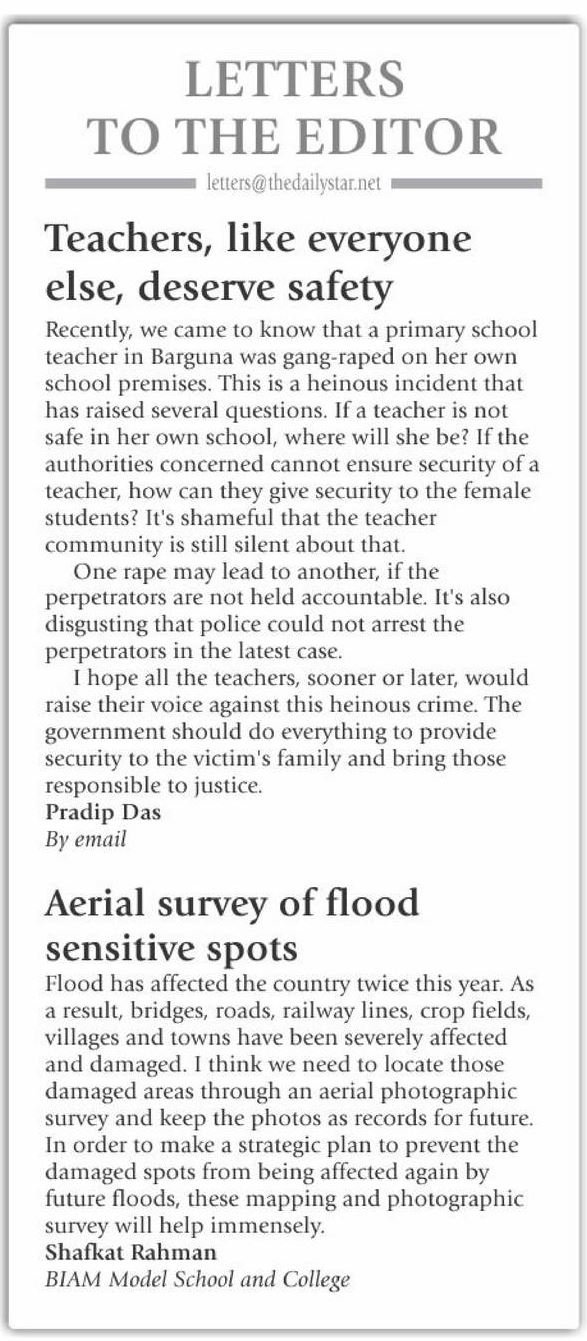 LETTERS TO THE EDITOR

letters@thedailystar.net

Teachers, like everyone else, deserve safety

Recently, we came to know that a primary school teacher in Barguna was gang-raped on her own school premises. This is a heinous incident that has raised several questions. If a teacher is not safe in her own school, where will she be? If the authorities concerned cannot ensure security of a teacher, how can they give security to the female students? It's shameful that the teacher community is still silent about that.

One rape may lead to another, if the perpetrators are not held accountable. It's also disgusting that police could not arrest the perpetrators in the latest case.

I hope all the teachers, sooner or later, would raise their voice against this heinous crime. The government should do everything to provide security to the victim's family and bring those responsible to justice.

Pradip Das
By email

Aerial survey of flood sensitive spots

Flood has affected the country twice this year. As a result, bridges, roads, railway lines, crop fields, villages and towns have been severely affected and damaged. I think we need to locate those damaged areas through an aerial photographic survey and keep the photos as records for future. In order to make a strategic plan to prevent the damaged spots from being affected again by future floods, these mapping and photographic survey will help immensely.

Shafkat Rahman
BIAM Model School and College